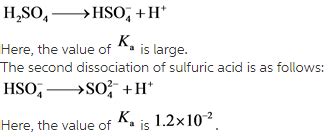 $H_2SO_4 \longrightarrow HSO_4^- + H^+$

Here, the value of $K_a$ is large.
The second dissociation of sulfuric acid is as follows:

$HSO_4^- \longrightarrow SO_4^{2-} + H^+$

Here, the value of $K_a$ is $1.2 \times 10^{-2}$.